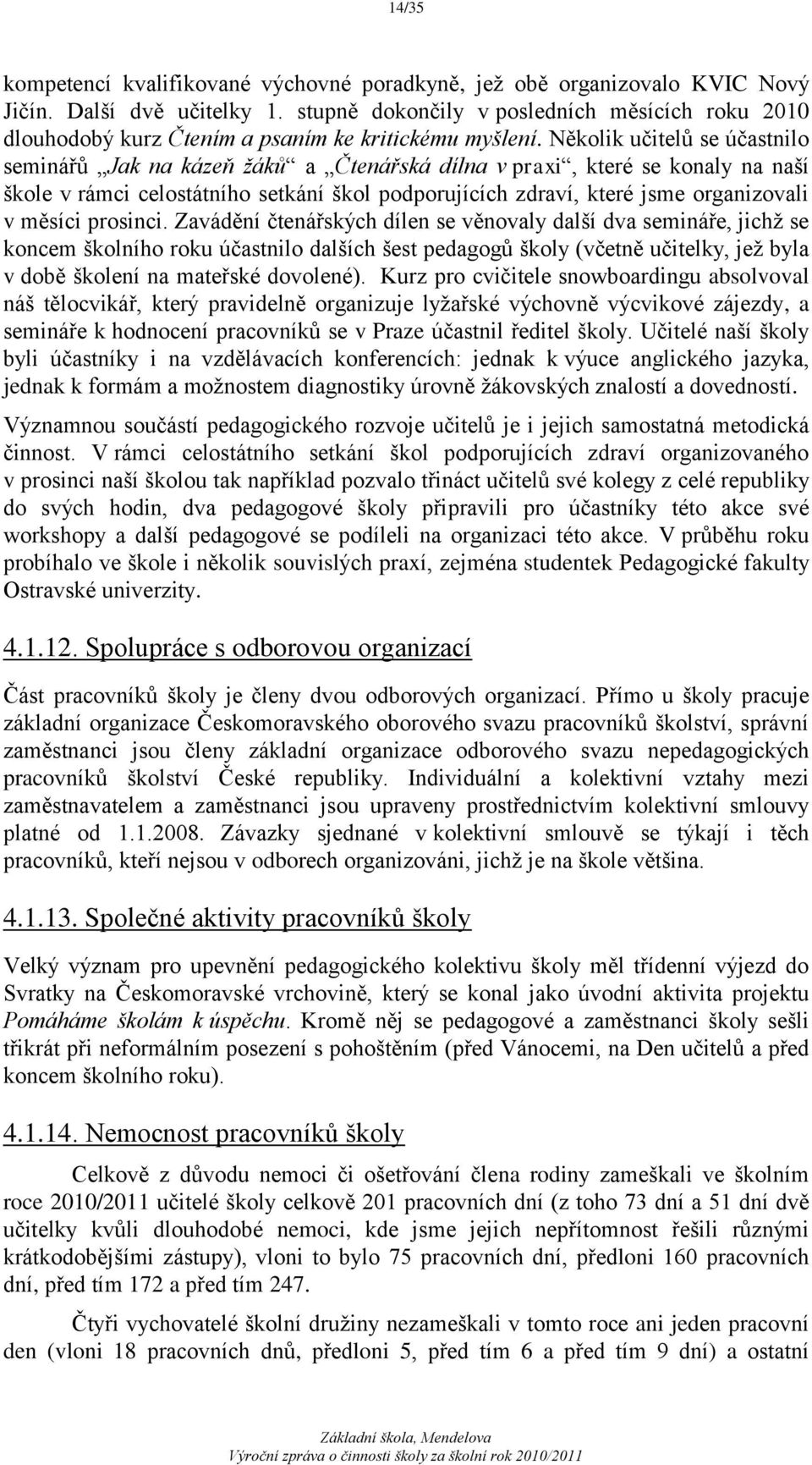 14/35

kompetencí kvalifikované výchovné poradkyně, jež obě organizovalo KVIC Nový Jičín. Další dvě učitelky 1. stupně dokončily v posledních měsících roku 2010 dlouhodobý kurz Čtením a psaním ke kritickému myšlení. Několik učitelů se účastnilo seminářů „Jak na kázeň žáků“ a „Čtenářská dílna v praxi“, které se konaly na naší škole v rámci celostátního setkání škol podporujících zdraví, které jsme organizovali v měsíci prosinci. Zavádění čtenářských dílen se věnovaly další dva semináře, jichž se koncem školního roku účastnilo dalších šest pedagogů školy (včetně učitelky, jež byla v době školení na mateřské dovolené). Kurz pro cvičitele snowboardingu absolvoval náš tělocvikář, který pravidelně organizuje lyžařské výchovně výcvikové zájezdy, a semináře k hodnocení pracovníků se v Praze účastnil ředitel školy. Učitelé naší školy byli účastníky i na vzdělávacích konferencích: jednak k výuce anglického jazyka, jednak k formám a možnostem diagnostiky úrovně žákovských znalostí a dovedností.

Významnou součástí pedagogického rozvoje učitelů je i jejich samostatná metodická činnost. V rámci celostátního setkání škol podporujících zdraví organizovaného v prosinci naší školou tak například pozvalo třináct učitelů své kolegy z celé republiky do svých hodin, dva pedagogové školy připravili pro účastníky této akce své workshopy a další pedagogové se podíleli na organizaci této akce. V průběhu roku probíhalo ve škole i několik souvislých praxí, zejména studentek Pedagogické fakulty Ostravské univerzity.

4.1.12. Spolupráce s odborovou organizací

Část pracovníků školy je členy dvou odborových organizací. Přímo u školy pracuje základní organizace Českomoravského oborového svazu pracovníků školství, správní zaměstnanci jsou členy základní organizace odborového svazu nepedagogických pracovníků školství České republiky. Individuální a kolektivní vztahy mezi zaměstnavatelem a zaměstnanci jsou upraveny prostřednictvím kolektivní smlouvy platné od 1.1.2008. Závazky sjednané v kolektivní smlouvě se týkají i těch pracovníků, kteří nejsou v odborech organizováni, jichž je na škole většina.

4.1.13. Společné aktivity pracovníků školy

Velký význam pro upevnění pedagogického kolektivu školy měl třídenní výjezd do Svratky na Českomoravské vrchovině, který se konal jako úvodní aktivita projektu Pomáháme školám k úspěchu. Kromě něj se pedagogové a zaměstnanci školy sešli třikrát při neformálním posezení s pohoštěním (před Vánocemi, na Den učitelů a před koncem školního roku).

4.1.14. Nemocnost pracovníků školy

Celkově z důvodu nemoci či ošetřování člena rodiny zameškali ve školním roce 2010/2011 učitelé školy celkově 201 pracovních dní (z toho 73 dní a 51 dní dvě učitelky kvůli dlouhodobé nemoci, kde jsme jejich nepřítomnost řešili různými krátkodobějšími zástupy), vloni to bylo 75 pracovních dní, předloni 160 pracovních dní, před tím 172 a před tím 247.

Čtyři vychovatelé školní družiny nezameškali v tomto roce ani jeden pracovní den (vloni 18 pracovních dnů, předloni 5, před tím 6 a před tím 9 dní) a ostatní

Základní škola, Mendelova
Výroční zpráva o činnosti školy za školní rok 2010/2011